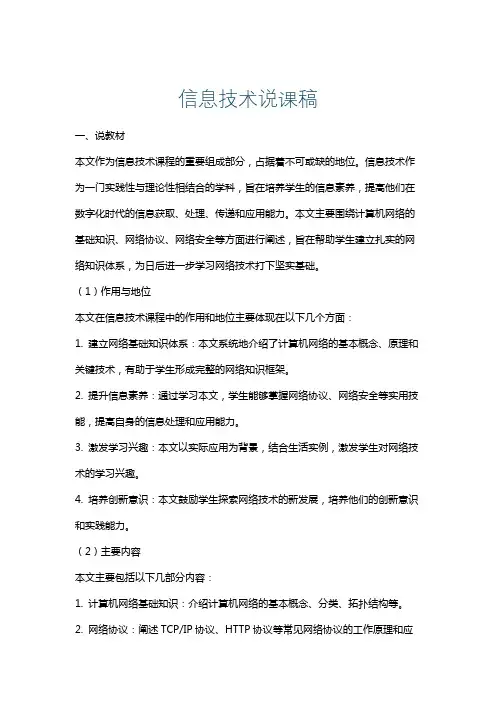 信息技术说课稿

一、说教材

本文作为信息技术课程的重要组成部分，占据着不可或缺的地位。信息技术作为一门实践性与理论性相结合的学科，旨在培养学生的信息素养，提高他们在数字化时代的信息获取、处理、传递和应用能力。本文主要围绕计算机网络的基础知识、网络协议、网络安全等方面进行阐述，旨在帮助学生建立扎实的网络知识体系，为日后进一步学习网络技术打下坚实基础。

（1）作用与地位

本文在信息技术课程中的作用和地位主要体现在以下几个方面：

1. 建立网络基础知识体系：本文系统地介绍了计算机网络的基本概念、原理和关键技术，有助于学生形成完整的网络知识框架。

2. 提升信息素养：通过学习本文，学生能够掌握网络协议、网络安全等实用技能，提高自身的信息处理和应用能力。

3. 激发学习兴趣：本文以实际应用为背景，结合生活实例，激发学生对网络技术的学习兴趣。

4. 培养创新意识：本文鼓励学生探索网络技术的新发展，培养他们的创新意识和实践能力。

（2）主要内容

本文主要包括以下几部分内容：

1. 计算机网络基础知识：介绍计算机网络的基本概念、分类、拓扑结构等。

2. 网络协议：阐述 TCP/IP 协议、HTTP 协议等常见网络协议的工作原理和应